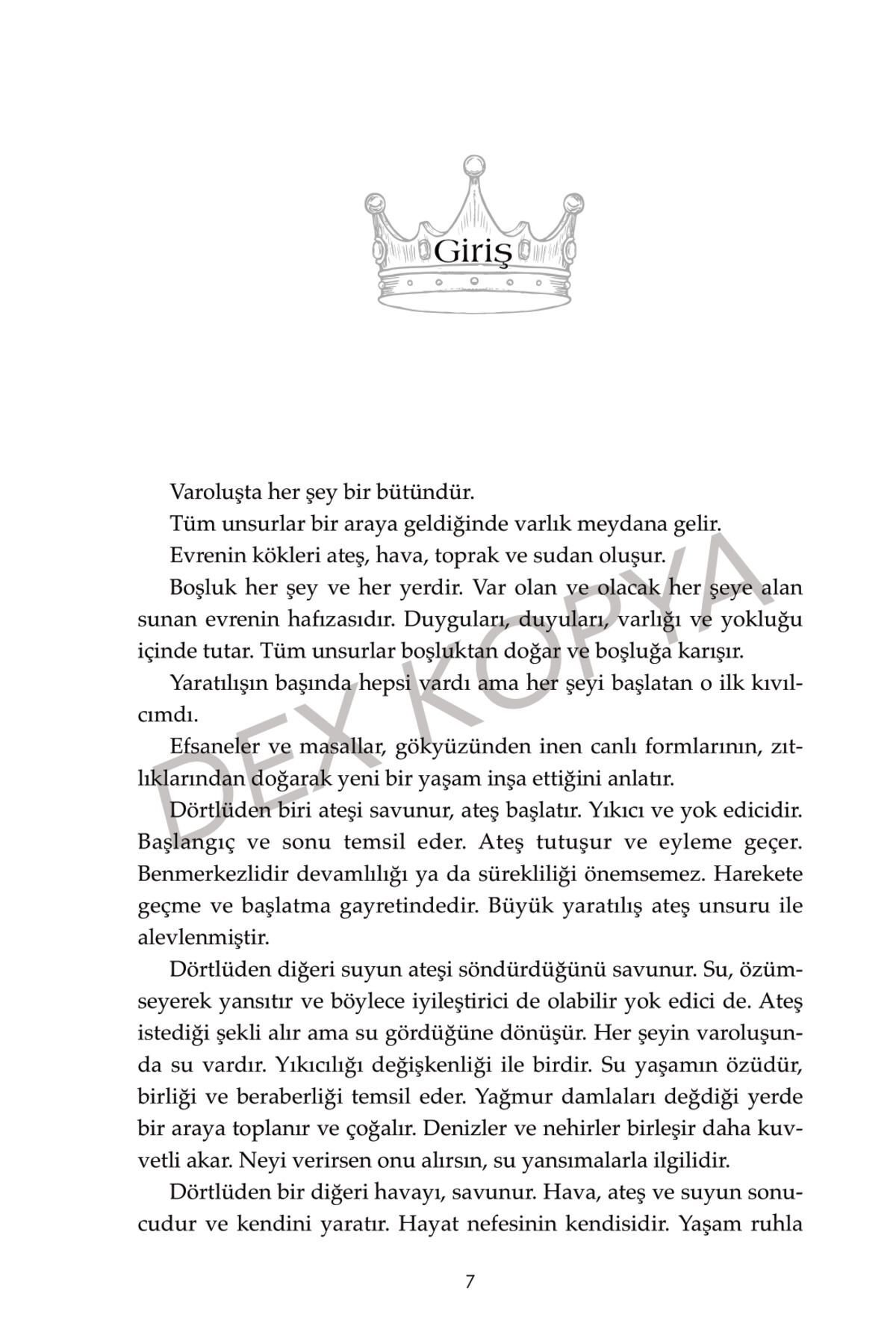 Giriş

DEX KOPYA

Varoluşta her şey bir bütündür.

Tüm unsurlar bir araya geldiğinde varlık meydana gelir.

Evrenin kökleri ateş, hava, toprak ve sudan oluşur.

Boşluk her şey ve her yerdir. Var olan ve olacak her şeye alan sunan evrenin hafızasıdır. Duyguları, duyuları, varlığı ve yokluğu içinde tutar. Tüm unsurlar boşluktan doğar ve boşluğa karışır.

Yaratılışın başında hepsi vardı ama her şeyi başlatan o ilk kıvılcımdı.

Efsaneler ve masallar, gökyüzünden inen canlı formlarının, zıtlıklarından doğarak yeni bir yaşam inşa ettiğini anlatır.

Dörtlüden biri ateşi savunur, ateş başlatır. Yıkıcı ve yok edicidir. Başlangıç ve sonu temsil eder. Ateş tutuşur ve eyleme geçer. Benmerkezlidir devamlılığı ya da sürekliliği önemsemez. Harekete geçme ve başlatma gayretindedir. Büyük yaratılış ateş unsuru ile alevlenmiştir.

Dörtlüden diğeri suyun ateşi söndürdüğünü savunur. Su, özümseyerek yansıtır ve böylece iyileştirici de olabilir yok edici de. Ateş istediği şekli alır ama su gördüğüne dönüşür. Her şeyin varoluşunda su vardır. Yıkıcılığı değişkenliği ile birdir. Su yaşamın özüdür, birliği ve beraberliği temsil eder. Yağmur damlaları değdiği yerde bir araya toplanır ve çoğalır. Denizler ve nehirler birleşir daha kuvvetli akar. Neyi verirsen onu alırsın, su yansımalarla ilgilidir.

Dörtlüden bir diğeri havayı, savunur. Hava, ateş ve suyun sonucudur ve kendini yaratır. Hayat nefesinin kendisidir. Yaşam ruhla

7